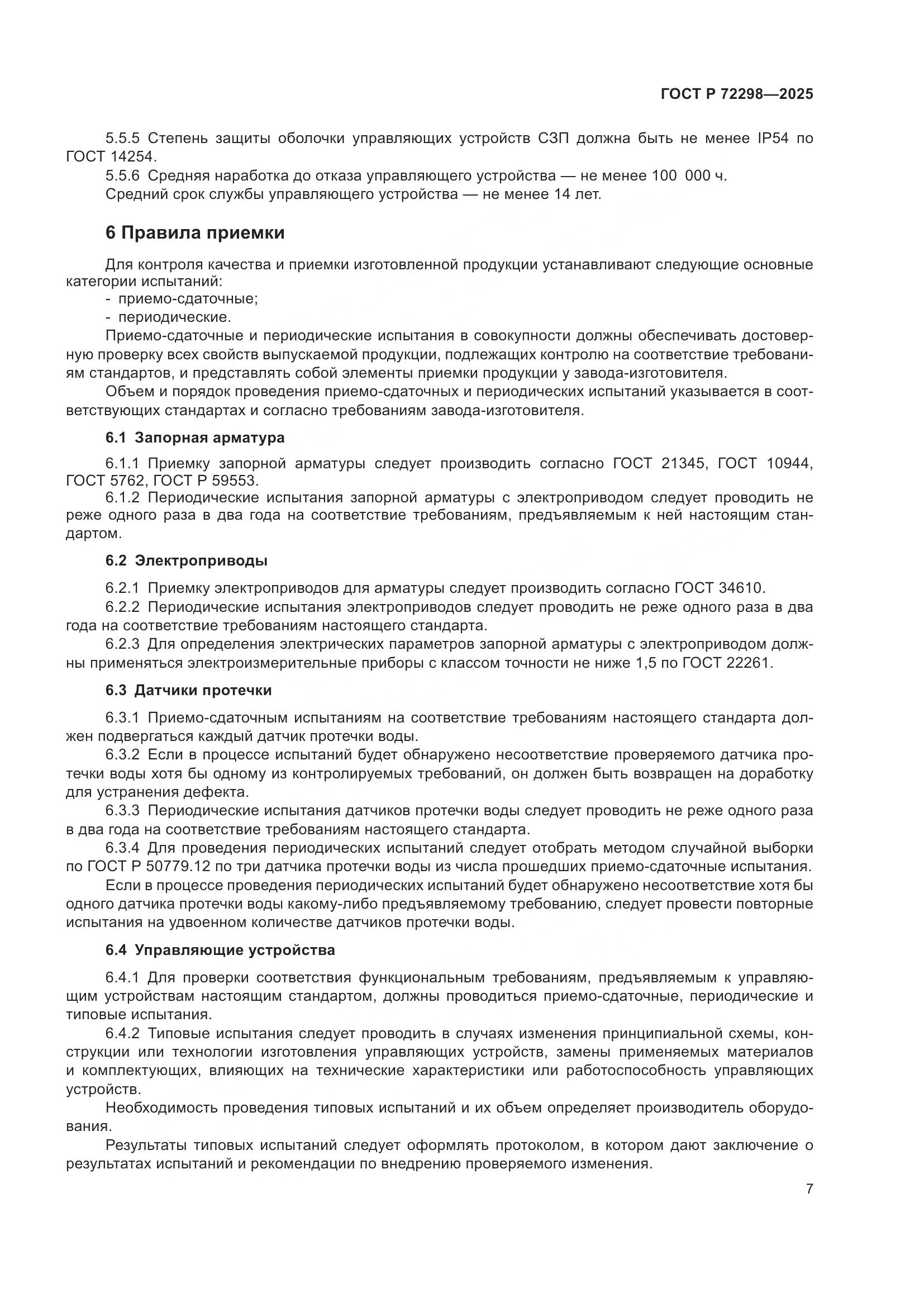 ГОСТ Р 72298—2025

5.5.5 Степень защиты оболочки управляющих устройств СЗП должна быть не менее IP54 по ГОСТ 14254.

5.5.6 Средняя наработка до отказа управляющего устройства — не менее 100 000 ч.

Средний срок службы управляющего устройства — не менее 14 лет.

6 Правила приемки

Для контроля качества и приемки изготовленной продукции устанавливают следующие основные категории испытаний:

- приемо-сдаточные;
- периодические.

Приемо-сдаточные и периодические испытания в совокупности должны обеспечивать достоверную проверку всех свойств выпускаемой продукции, подлежащих контролю на соответствие требованиям стандартов, и представлять собой элементы приемки продукции у завода-изготовителя.

Объем и порядок проведения приемо-сдаточных и периодических испытаний указывается в соответствующих стандартах и согласно требованиям завода-изготовителя.

6.1 Запорная арматура

6.1.1 Приемку запорной арматуры следует производить согласно ГОСТ 21345, ГОСТ 10944, ГОСТ 5762, ГОСТ Р 59553.

6.1.2 Периодические испытания запорной арматуры с электроприводом следует проводить не реже одного раза в два года на соответствие требованиям, предъявляемым к ней настоящим стандартом.

6.2 Электроприводы

6.2.1 Приемку электроприводов для арматуры следует производить согласно ГОСТ 34610.

6.2.2 Периодические испытания электроприводов следует проводить не реже одного раза в два года на соответствие требованиям настоящего стандарта.

6.2.3 Для определения электрических параметров запорной арматуры с электроприводом должны применяться электроизмерительные приборы с классом точности не ниже 1,5 по ГОСТ 22261.

6.3 Датчики протечки

6.3.1 Приемо-сдаточным испытаниям на соответствие требованиям настоящего стандарта должен подвергаться каждый датчик протечки воды.

6.3.2 Если в процессе испытаний будет обнаружено несоответствие проверяемого датчика протечки воды хотя бы одному из контролируемых требований, он должен быть возвращен на доработку для устранения дефекта.

6.3.3 Периодические испытания датчиков протечки воды следует проводить не реже одного раза в два года на соответствие требованиям настоящего стандарта.

6.3.4 Для проведения периодических испытаний следует отобрать методом случайной выборки по ГОСТ Р 50779.12 по три датчика протечки воды из числа прошедших приемо-сдаточные испытания.

Если в процессе проведения периодических испытаний будет обнаружено несоответствие хотя бы одного датчика протечки воды какому-либо предъявляемому требованию, следует провести повторные испытания на удвоенном количестве датчиков протечки воды.

6.4 Управляющие устройства

6.4.1 Для проверки соответствия функциональным требованиям, предъявляемым к управляющим устройствам настоящим стандартом, должны проводиться приемо-сдаточные, периодические и типовые испытания.

6.4.2 Типовые испытания следует проводить в случаях изменения принципиальной схемы, конструкции или технологии изготовления управляющих устройств, замены применяемых материалов и комплектующих, влияющих на технические характеристики или работоспособность управляющих устройств.

Необходимость проведения типовых испытаний и их объем определяет производитель оборудования.

Результаты типовых испытаний следует оформлять протоколом, в котором дают заключение о результатах испытаний и рекомендации по внедрению проверяемого изменения.

7